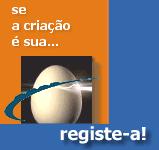 se
a criação
é sua...

registe-a!